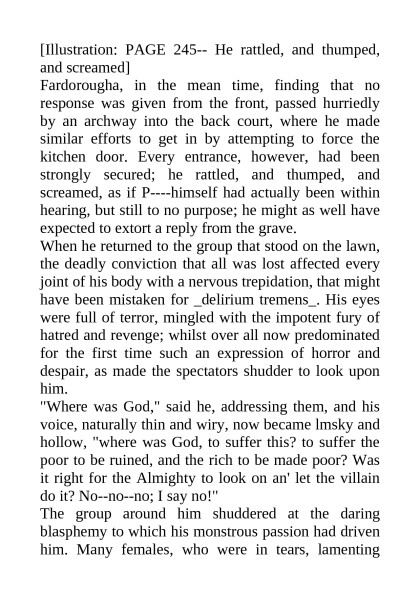 [Illustration: PAGE 245-- He rattled, and thumped, and screamed]
Fardorougha, in the mean time, finding that no response was given from the front, passed hurriedly by an archway into the back court, where he made similar efforts to get in by attempting to force the kitchen door. Every entrance, however, had been strongly secured; he rattled, and thumped, and screamed, as if P----himself had actually been within hearing, but still to no purpose; he might as well have expected to extort a reply from the grave.
When he returned to the group that stood on the lawn, the deadly conviction that all was lost affected every joint of his body with a nervous trepidation, that might have been mistaken for _delirium tremens_. His eyes were full of terror, mingled with the impotent fury of hatred and revenge; whilst over all now predominated for the first time such an expression of horror and despair, as made the spectators shudder to look upon him.
"Where was God," said he, addressing them, and his voice, naturally thin and wiry, now became lmsky and hollow, "where was God, to suffer this? to suffer the poor to be ruined, and the rich to be made poor? Was it right for the Almighty to look on an' let the villain do it? No--no--no; I say no!"
The group around him shuddered at the daring blasphemy to which his monstrous passion had driven him. Many females, who were in tears, lamenting